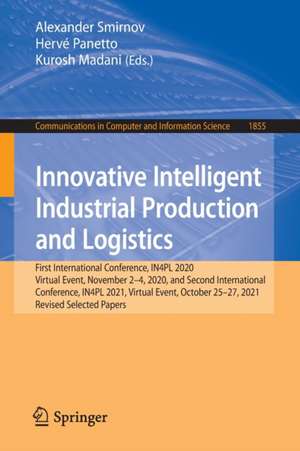 Alexander Smirnov
Hervé Panetto
Kurosh Madani (Eds.)

Communications in Computer and Information Science 1855

Innovative Intelligent Industrial Production and Logistics

First International Conference, IN4PL 2020
Virtual Event, November 2–4, 2020, and Second International Conference, IN4PL 2021, Virtual Event, October 25–27, 2021
Revised Selected Papers

Springer